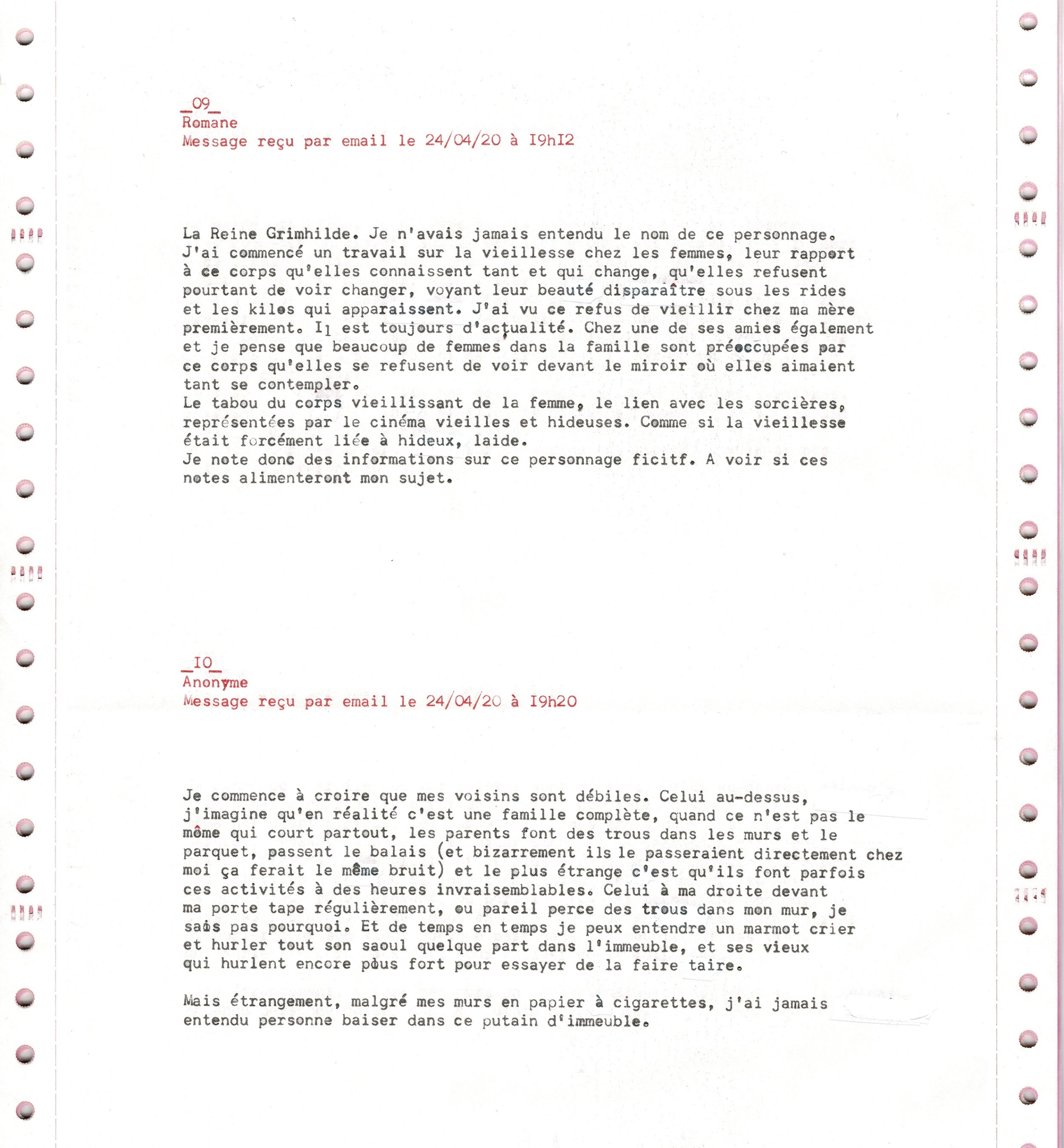 _09_
Romane
Message reçu par email le 24/04/20 à I9hI2

La Reine Grimhilde. Je n'avais jamais entendu le nom de ce personnage. J'ai commencé un travail sur la vieillesse chez les femmes, leur rapport à ce corps qu'elles connaissent tant et qui change, qu'elles refusent pourtant de voir changer, voyant leur beauté disparaître sous les rides et les kilos qui apparaissent. J'ai vu ce refus de vieillir chez ma mère premièrement. Il est toujours d'actualité. Chez une de ses amies également et je pense que beaucoup de femmes dans la famille sont préoccupées par ce corps qu'elles se refusent de voir devant le miroir où elles aimaient tant se contempler.
Le tabou du corps vieillissant de la femme, le lien avec les sorcières, représentées par le cinéma vieilles et hideuses. Comme si la vieillesse était forcément liée à hideux, laide.
Je note donc des informations sur ce personnage ficitf. A voir si ces notes alimenteront mon sujet.

_IO_
Anonyme
Message reçu par email le 24/04/20 à I9h20

Je commence à croire que mes voisins sont débiles. Celui au-dessus, j'imagine qu'en réalité c'est une famille complète, quand ce n'est pas le môme qui court partout, les parents font des trous dans les murs et le parquet, passent le balais (et bizarrement ils le passeraient directement chez moi ça ferait le même bruit) et le plus étrange c'est qu'ils font parfois ces activités à des heures invraisemblables. Celui à ma droite devant ma porte tape régulièrement, ou pareil perce des trous dans mon mur, je sais pas pourquoi. Et de temps en temps je peux entendre un marmot crier et hurler tout son saoul quelque part dans l'immeuble, et ses vieux qui hurlent encore plus fort pour essayer de la faire taire.

Mais étrangement, malgré mes murs en papier à cigarettes, j'ai jamais entendu personne baiser dans ce putain d'immeuble.